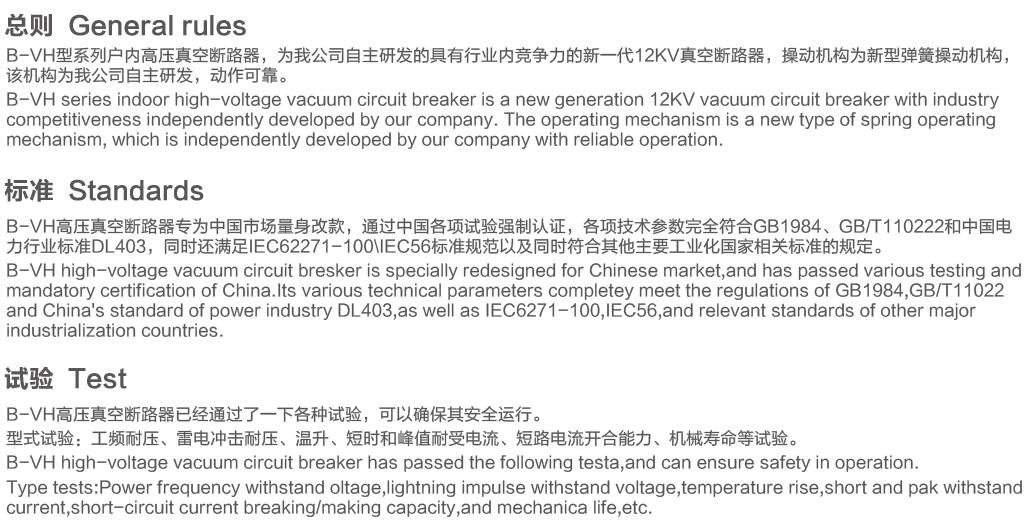 总则 General rules

B-VH型系列户内高压真空断路器，为我公司自主研发的具有行业内竞争力的新一代12KV真空断路器，操动机构为新型弹簧操动机构，该机构为我公司自主研发，动作可靠。

B-VH series indoor high-voltage vacuum circuit breaker is a new generation 12KV vacuum circuit breaker with industry competitiveness independently developed by our company. The operating mechanism is a new type of spring operating mechanism, which is independently developed by our company with reliable operation.

标准 Standards

B-VH高压真空断路器专为中国市场量身改款，通过中国各项试验强制认证，各项技术参数完全符合GB1984、GB/T110222和中国电力行业标准DL403，同时还满足IEC62271-100\IEC56标准规范以及同时符合其他主要工业化国家相关标准的规定。

B-VH high-voltage vacuum circuit bresker is specially redesigned for Chinese market,and has passed various testing and mandatory certification of China.Its various technical parameters completey meet the regulations of GB1984,GB/T11022 and China's standard of power industry DL403,as well as IEC6271-100,IEC56,and relevant standards of other major industrialization countries.

试验 Test

B-VH高压真空断路器已经通过了一下各种试验，可以确保其安全运行。

型式试验：工频耐压、雷电冲击耐压、温升、短时和峰值耐受电流、短路电流开合能力、机械寿命等试验。

B-VH high-voltage vacuum circuit breaker has passed the following testa,and can ensure safety in operation.

Type tests:Power frequency withstand oltage,lightning impulse withstand voltage,temperature rise,short and pak withstand current,short-circuit current breaking/making capacity,and mechanica life,etc.